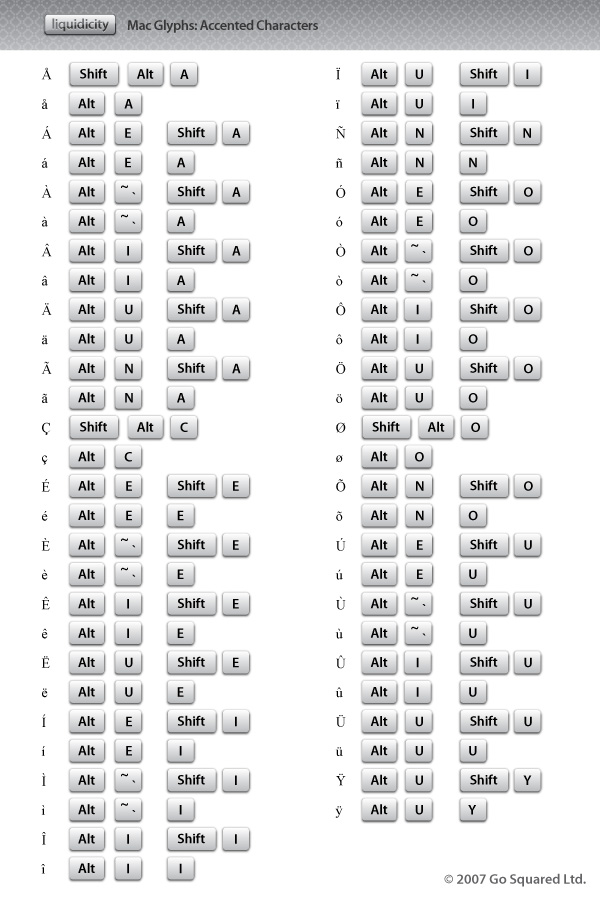 liquidicity Mac Glyphs: Accented Characters

Å Shift Alt A
å Alt A
Á Alt E Shift A
á Alt E A
À Alt ~ ` Shift A
à Alt ~ ` A
Â Alt I Shift A
â Alt I A
Ä Alt U Shift A
ä Alt U A
Ã Alt N Shift A
ã Alt N A
Ç Shift Alt C
ç Alt C
É Alt E Shift E
é Alt E E
È Alt ~ ` Shift E
è Alt ~ ` E
Ê Alt I Shift E
ê Alt I E
Ë Alt U Shift E
ë Alt U E
Í Alt E Shift I
í Alt E I
Ì Alt ~ ` Shift I
ì Alt ~ ` I
Î Alt I Shift I
î Alt I I

Ï Alt U Shift I
ï Alt U I
Ñ Alt N Shift N
ñ Alt N N
Ó Alt E Shift O
ó Alt E O
Ò Alt ~ ` Shift O
ò Alt ~ ` O
Ô Alt I Shift O
ô Alt I O
Ö Alt U Shift O
ö Alt U O
Ø Shift Alt O
ø Alt O
Õ Alt N Shift O
õ Alt N O
Ú Alt E Shift U
ú Alt E U
Ù Alt ~ ` Shift U
ù Alt ~ ` U
Û Alt I Shift U
û Alt I U
Ü Alt U Shift U
ü Alt U U
Ÿ Alt U Shift Y
ÿ Alt U Y

© 2007 Go Squared Ltd.